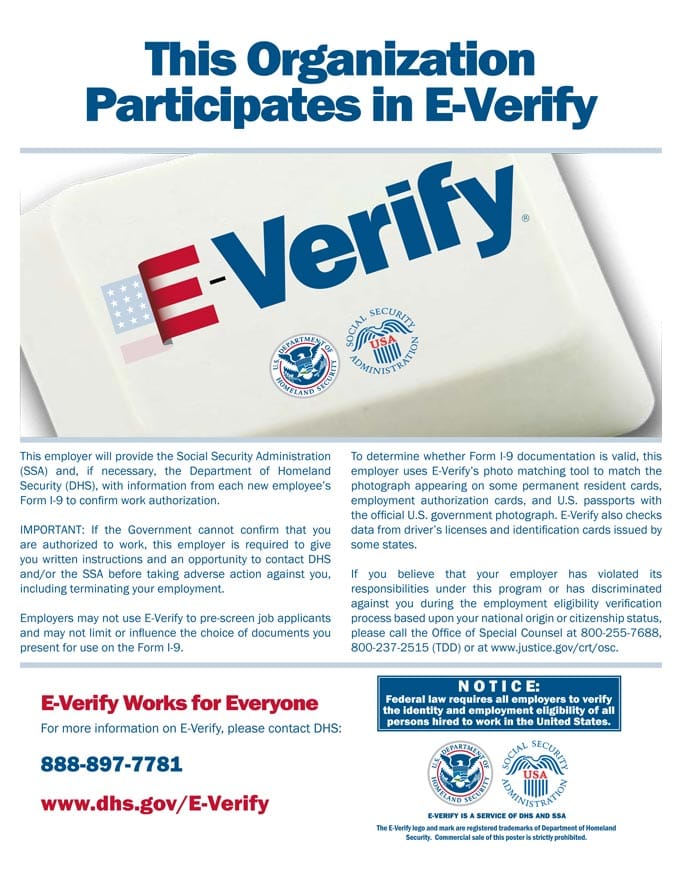 This Organization Participates in E-Verify

E-Verify®

U.S. DEPARTMENT OF HOMELAND SECURITY

SOCIAL SECURITY ADMINISTRATION USA

This employer will provide the Social Security Administration (SSA) and, if necessary, the Department of Homeland Security (DHS), with information from each new employee's Form I-9 to confirm work authorization.

IMPORTANT: If the Government cannot confirm that you are authorized to work, this employer is required to give you written instructions and an opportunity to contact DHS and/or the SSA before taking adverse action against you, including terminating your employment.

Employers may not use E-Verify to pre-screen job applicants and may not limit or influence the choice of documents you present for use on the Form I-9.

To determine whether Form I-9 documentation is valid, this employer uses E-Verify's photo matching tool to match the photograph appearing on some permanent resident cards, employment authorization cards, and U.S. passports with the official U.S. government photograph. E-Verify also checks data from driver's licenses and identification cards issued by some states.

If you believe that your employer has violated its responsibilities under this program or has discriminated against you during the employment eligibility verification process based upon your national origin or citizenship status, please call the Office of Special Counsel at 800-255-7688, 800-237-2515 (TDD) or at www.justice.gov/crt/osc.

E-Verify Works for Everyone

For more information on E-Verify, please contact DHS:

888-897-7781

www.dhs.gov/E-Verify

NOTICE:
Federal law requires all employers to verify the identity and employment eligibility of all persons hired to work in the United States.

U.S. DEPARTMENT OF HOMELAND SECURITY

SOCIAL SECURITY ADMINISTRATION USA

E-VERIFY IS A SERVICE OF DHS AND SSA

The E-Verify logo and mark are registered trademarks of Department of Homeland Security. Commercial sale of this poster is strictly prohibited.